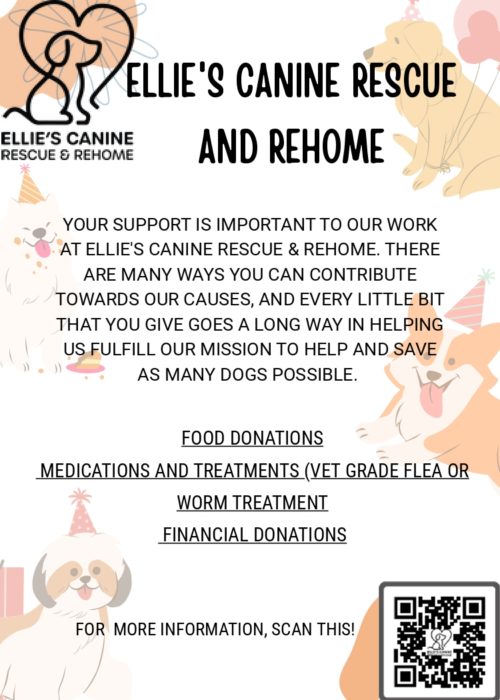 ELLIE'S CANINE RESCUE & REHOME

ELLIE'S CANINE RESCUE AND REHOME

YOUR SUPPORT IS IMPORTANT TO OUR WORK AT ELLIE'S CANINE RESCUE & REHOME. THERE ARE MANY WAYS YOU CAN CONTRIBUTE TOWARDS OUR CAUSES, AND EVERY LITTLE BIT THAT YOU GIVE GOES A LONG WAY IN HELPING US FULFILL OUR MISSION TO HELP AND SAVE AS MANY DOGS POSSIBLE.

FOOD DONATIONS

MEDICATIONS AND TREATMENTS (VET GRADE FLEA OR WORM TREATMENT

FINANCIAL DONATIONS

FOR MORE INFORMATION, SCAN THIS!